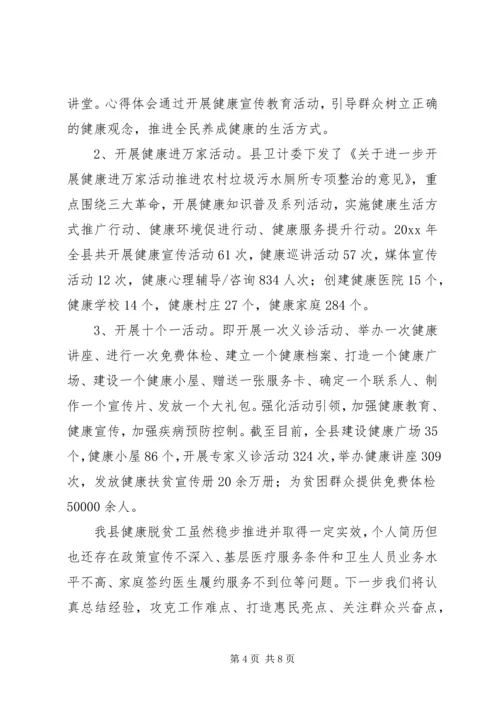 讲堂。心得体会通过开展健康宣传教育活动，引导群众树立正确的健康观念，推进全民养成健康的生活方式。

2、开展健康进万家活动。县卫计委下发了《关于进一步开展健康进万家活动推进农村垃圾污水厕所专项整治的意见》，重点围绕三大革命，开展健康知识普及系列活动，实施健康生活方式推广行动、健康环境促进行动、健康服务提升行动。20xx 年全县共开展健康宣传活动 61 次，健康巡讲活动 57 次，媒体宣传活动 12 次，健康心理辅导/咨询 834 人次；创建健康医院 15 个，健康学校 14 个，健康村庄 27 个，健康家庭 284 个。

3、开展十个一活动。即开展一次义诊活动、举办一次健康讲座、进行一次免费体检、建立一个健康档案、打造一个健康广场、建设一个健康小屋、赠送一张服务卡、确定一个联系人、制作一个宣传片、发放一个大礼包。强化活动引领，加强健康教育、健康宣传，加强疾病预防控制。截至目前，全县建设健康广场 35 个，健康小屋 86 个，开展专家义诊活动 324 次，举办健康讲座 309 次，发放健康扶贫宣传册 20 余万册；为贫困群众提供免费体检 50000 余人。

我县健康脱贫工虽然稳步推进并取得一定实效，个人简历但也还存在政策宣传不深入、基层医疗服务条件和卫生人员业务水平不高、家庭签约医生履约服务不到位等问题。下一步我们将认真总结经验，攻克工作难点、打造惠民亮点、关注群众兴奋点，

第 4 页 共 8 页